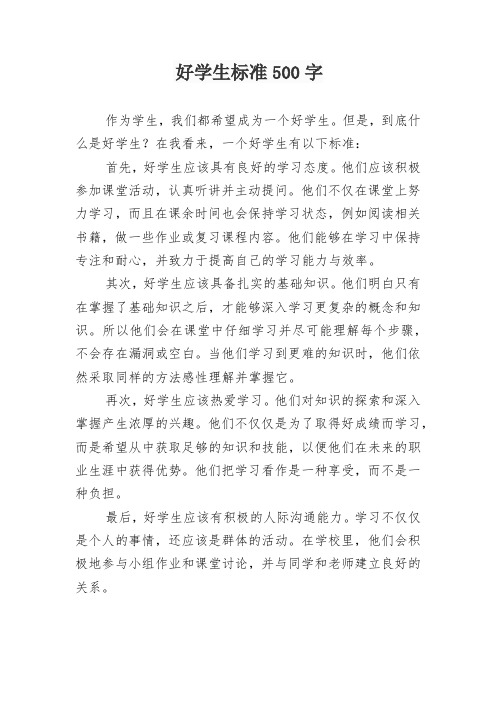 好学生标准500字

作为学生，我们都希望成为一个好学生。但是，到底什么是好学生？在我看来，一个好学生有以下标准：

首先，好学生应该具有良好的学习态度。他们应该积极参加课堂活动，认真听讲并主动提问。他们不仅在课堂上努力学习，而且在课余时间也会保持学习状态，例如阅读相关书籍，做一些作业或复习课程内容。他们能够在学习中保持专注和耐心，并致力于提高自己的学习能力与效率。

其次，好学生应该具备扎实的基础知识。他们明白只有在掌握了基础知识之后，才能够深入学习更复杂的概念和知识。所以他们会在课堂中仔细学习并尽可能理解每个步骤，不会存在漏洞或空白。当他们学习到更难的知识时，他们依然采取同样的方法感性理解并掌握它。

再次，好学生应该热爱学习。他们对知识的探索和深入掌握产生浓厚的兴趣。他们不仅仅是为了取得好成绩而学习，而是希望从中获取足够的知识和技能，以便他们在未来的职业生涯中获得优势。他们把学习看作是一种享受，而不是一种负担。

最后，好学生应该有积极的人际沟通能力。学习不仅仅是个人的事情，还应该是群体的活动。在学校里，他们会积极地参与小组作业和课堂讨论，并与同学和老师建立良好的关系。